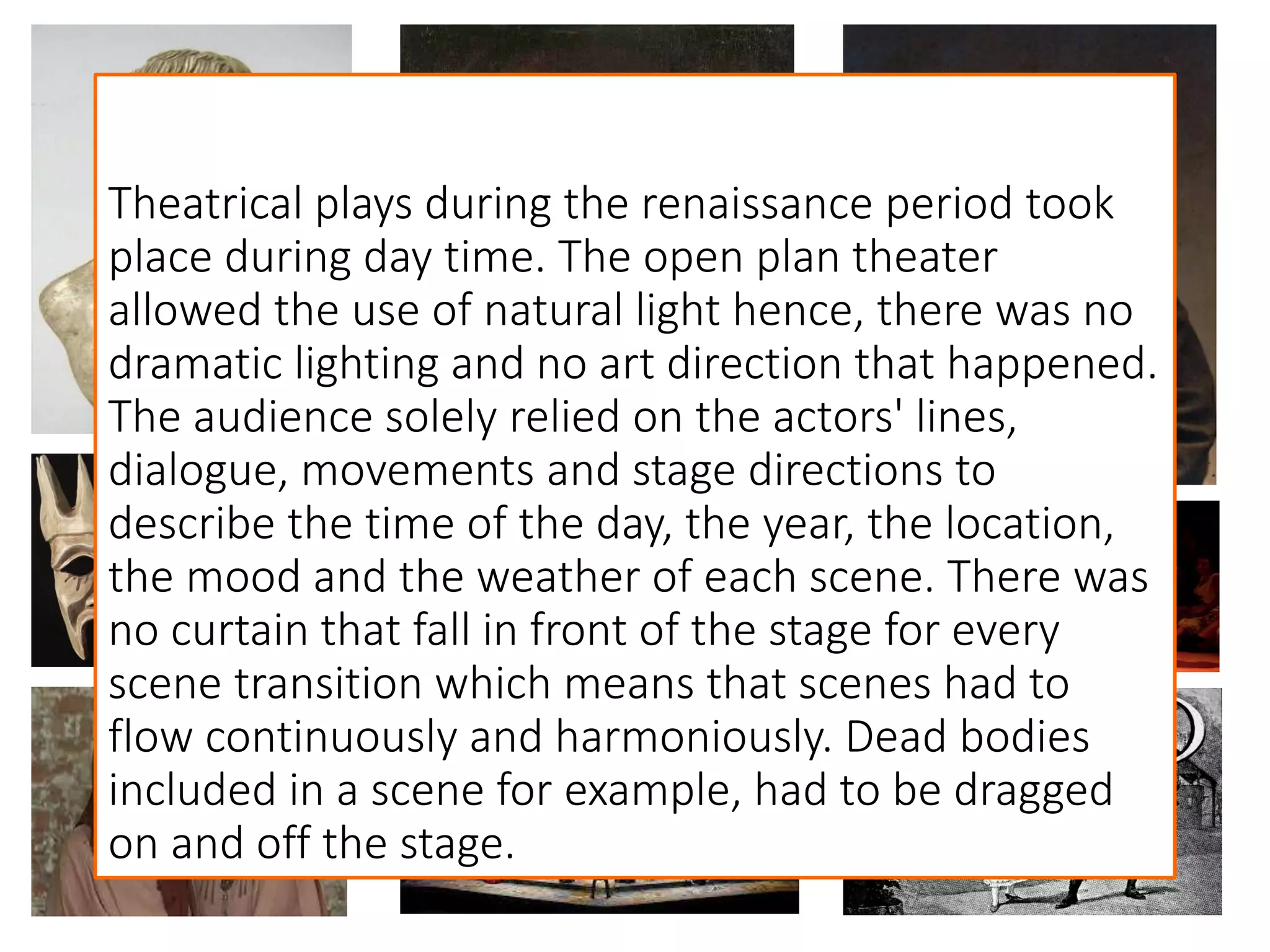 Theatrical plays during the renaissance period took place during day time. The open plan theater allowed the use of natural light hence, there was no dramatic lighting and no art direction that happened. The audience solely relied on the actors' lines, dialogue, movements and stage directions to describe the time of the day, the year, the location, the mood and the weather of each scene. There was no curtain that fall in front of the stage for every scene transition which means that scenes had to flow continuously and harmoniously. Dead bodies included in a scene for example, had to be dragged on and off the stage.